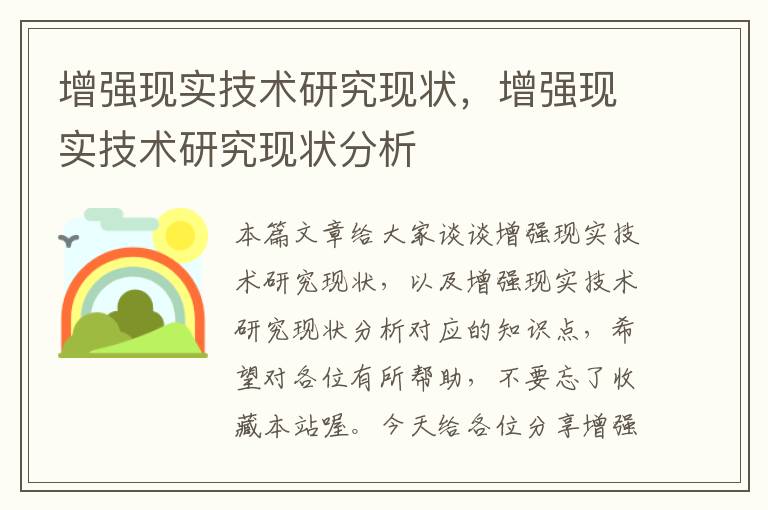 增强现实技术研究现状，增强现实技术研究现状分析

本篇文章给大家谈谈增强现实技术研究现状，以及增强现实技术研究现状分析对应的知识点，希望对各位有所帮助，不要忘了收藏本站喔。今天给各位分享增强